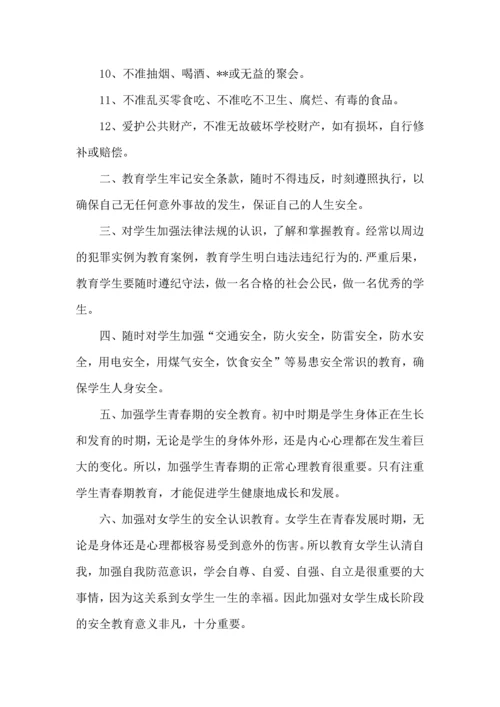 10、不准抽烟、喝酒、**或无益的聚会。

11、不准乱买零食吃、不准吃不卫生、腐烂、有毒的食品。

12、爱护公共财产，不准无故破坏学校财产，如有损坏，自行修补或赔偿。

二、教育学生牢记安全条款，随时不得违反，时刻遵照执行，以确保自己无任何意外事故的发生，保证自己的人生安全。

三、对学生加强法律法规的认识，了解和掌握教育。经常以周边的犯罪实例为教育案例，教育学生明白违法违纪行为的.严重后果，教育学生要随时遵纪守法，做一名合格的社会公民，做一名优秀的学生。

四、随时对学生加强“交通安全，防火安全，防雷安全，防水安全，用电安全，用煤气安全，饮食安全”等易患安全常识的教育，确保学生人身安全。

五、加强学生青春期的安全教育。初中时期是学生身体正在生长和发育的时期，无论是学生的身体外形，还是内心心理都在发生着巨大的变化。所以，加强学生青春期的正常心理教育很重要。只有注重学生青春期教育，才能促进学生健康地成长和发展。

六、加强对女学生的安全认识教育。女学生在青春发展时期，无论是身体还是心理都极容易受到意外的伤害。所以教育女学生认清自我，加强自我防范意识，学会自尊、自爱、自强、自立是很重要的大事情，因为这关系到女学生一生的幸福。因此加强对女学生成长阶段的安全教育意义非凡，十分重要。